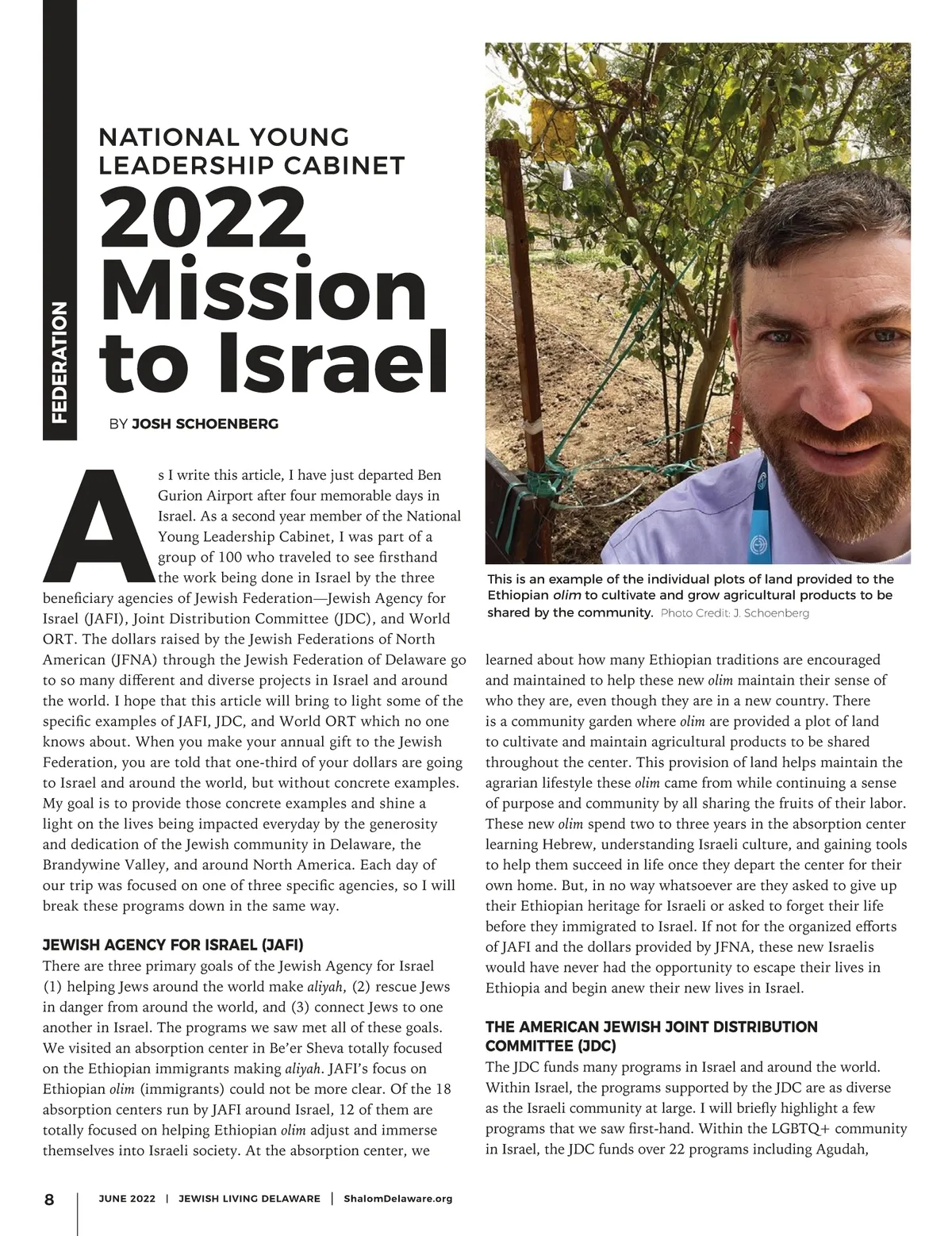 FEDERATION

NATIONAL YOUNG LEADERSHIP CABINET
2022 Mission to Israel

BY JOSH SCHOENBERG

As I write this article, I have just departed Ben Gurion Airport after four memorable days in Israel. As a second year member of the National Young Leadership Cabinet, I was part of a group of 100 who traveled to see firsthand the work being done in Israel by the three beneficiary agencies of Jewish Federation—Jewish Agency for Israel (JAFI), Joint Distribution Committee (JDC), and World ORT. The dollars raised by the Jewish Federations of North American (JFNA) through the Jewish Federation of Delaware go to so many different and diverse projects in Israel and around the world. I hope that this article will bring to light some of the specific examples of JAFI, JDC, and World ORT which no one knows about. When you make your annual gift to the Jewish Federation, you are told that one-third of your dollars are going to Israel and around the world, but without concrete examples. My goal is to provide those concrete examples and shine a light on the lives being impacted everyday by the generosity and dedication of the Jewish community in Delaware, the Brandywine Valley, and around North America. Each day of our trip was focused on one of three specific agencies, so I will break these programs down in the same way.

JEWISH AGENCY FOR ISRAEL (JAFI)
There are three primary goals of the Jewish Agency for Israel (1) helping Jews around the world make aliyah, (2) rescue Jews in danger from around the world, and (3) connect Jews to one another in Israel. The programs we saw met all of these goals. We visited an absorption center in Be'er Sheva totally focused on the Ethiopian immigrants making aliyah. JAFI's focus on Ethiopian olim (immigrants) could not be more clear. Of the 18 absorption centers run by JAFI around Israel, 12 of them are totally focused on helping Ethiopian olim adjust and immerse themselves into Israeli society. At the absorption center, we

This is an example of the individual plots of land provided to the Ethiopian olim to cultivate and grow agricultural products to be shared by the community. Photo Credit: J. Schoenberg

learned about how many Ethiopian traditions are encouraged and maintained to help these new olim maintain their sense of who they are, even though they are in a new country. There is a community garden where olim are provided a plot of land to cultivate and maintain agricultural products to be shared throughout the center. This provision of land helps maintain the agrarian lifestyle these olim came from while continuing a sense of purpose and community by all sharing the fruits of their labor. These new olim spend two to three years in the absorption center learning Hebrew, understanding Israeli culture, and gaining tools to help them succeed in life once they depart the center for their own home. But, in no way whatsoever are they asked to give up their Ethiopian heritage for Israeli or asked to forget their life before they immigrated to Israel. If not for the organized efforts of JAFI and the dollars provided by JFNA, these new Israelis would have never had the opportunity to escape their lives in Ethiopia and begin anew their new lives in Israel.

THE AMERICAN JEWISH JOINT DISTRIBUTION COMMITTEE (JDC)
The JDC funds many programs in Israel and around the world. Within Israel, the programs supported by the JDC are as diverse as the Israeli community at large. I will briefly highlight a few programs that we saw first-hand. Within the LGBTQ+ community in Israel, the JDC funds over 22 programs including Agudah,

8 | JUNE 2022 | JEWISH LIVING DELAWARE | ShalomDelaware.org